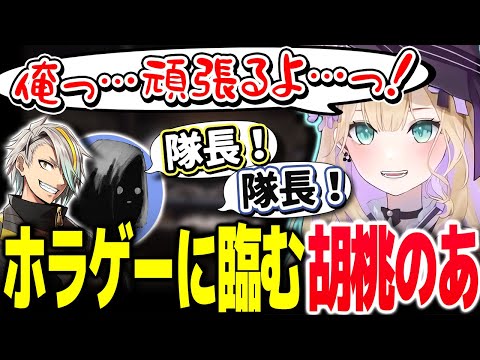 俺っ…頑張るよ…っ!

隊長!

隊長!

ホラゲーに臨む胡桃のあ